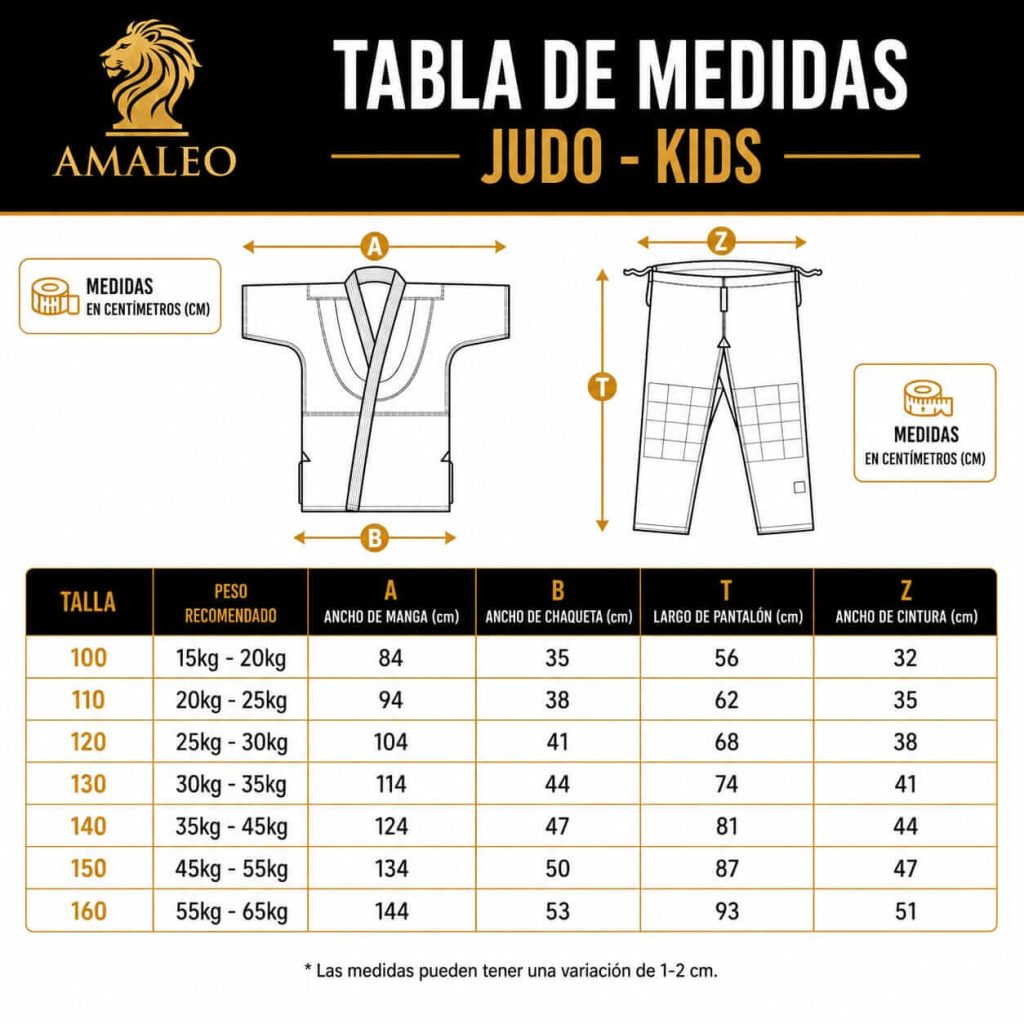 AMALEO

TABLA DE MEDIDAS
JUDO - KIDS

MEDIDAS EN CENTÍMETROS (CM)

A

B

Z

T

MEDIDAS EN CENTÍMETROS (CM)

| TALLA | PESO RECOMENDADO | A ANCHO DE MANGA (cm) | B ANCHO DE CHAQUETA (cm) | T LARGO DE PANTALÓN (cm) | Z ANCHO DE CINTURA (cm) |
|---|---|---|---|---|---|
| 100 | 15kg - 20kg | 84 | 35 | 56 | 32 |
| 110 | 20kg - 25kg | 94 | 38 | 62 | 35 |
| 120 | 25kg - 30kg | 104 | 41 | 68 | 38 |
| 130 | 30kg - 35kg | 114 | 44 | 74 | 41 |
| 140 | 35kg - 45kg | 124 | 47 | 81 | 44 |
| 150 | 45kg - 55kg | 134 | 50 | 87 | 47 |
| 160 | 55kg - 65kg | 144 | 53 | 93 | 51 |

* Las medidas pueden tener una variación de 1-2 cm.